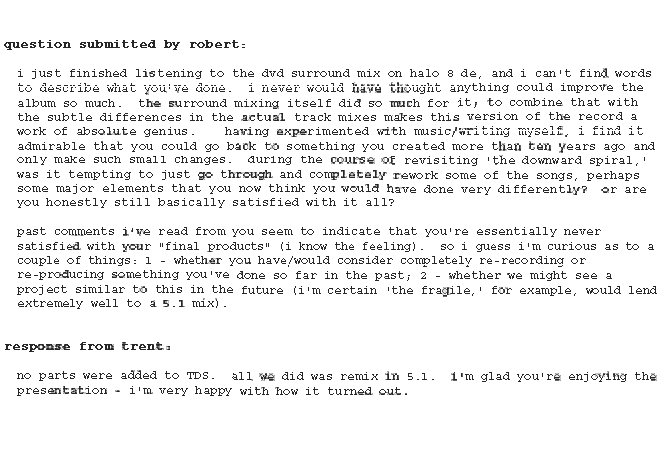 question submitted by robert:

i just finished listening to the dvd surround mix on halo 8 de, and i can't find words to describe what you've done. i never would have thought anything could improve the album so much. the surround mixing itself did so much for it, to combine that with the subtle differences in the actual track mixes makes this version of the record a work of absolute genius. having experimented with music/writing myself, i find it admirable that you could go back to something you created more than ten years ago and only make such small changes. during the course of revisiting 'the downward spiral,' was it tempting to just go through and completely rework some of the songs, perhaps some major elements that you now think you would have done very differently? or are you honestly still basically satisfied with it all?

past comments i've read from you seem to indicate that you're essentially never satisfied with your "final products" (i know the feeling). so i guess i'm curious as to a couple of things: 1 - whether you have/would consider completely re-recording or re-producing something you've done so far in the past; 2 - whether we might see a project similar to this in the future (i'm certain 'the fragile,' for example, would lend extremely well to a 5.1 mix).

response from trent:

no parts were added to TDS. all we did was remix in 5.1. i'm glad you're enjoying the presentation - i'm very happy with how it turned out.